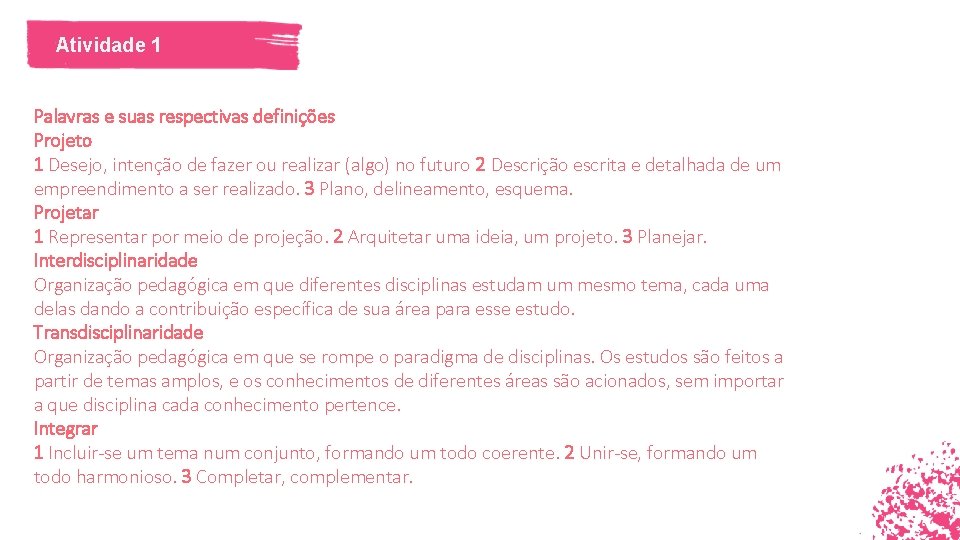 Atividade 1

Palavras e suas respectivas definições

Projeto

1 Desejo, intenção de fazer ou realizar (algo) no futuro 2 Descrição escrita e detalhada de um empreendimento a ser realizado. 3 Plano, delineamento, esquema.

Projetar

1 Representar por meio de projeção. 2 Arquitetar uma ideia, um projeto. 3 Planejar.

Interdisciplinaridade

Organização pedagógica em que diferentes disciplinas estudam um mesmo tema, cada uma delas dando a contribuição específica de sua área para esse estudo.

Transdisciplinaridade

Organização pedagógica em que se rompe o paradigma de disciplinas. Os estudos são feitos a partir de temas amplos, e os conhecimentos de diferentes áreas são acionados, sem importar a que disciplina cada conhecimento pertence.

Integrar

1 Incluir-se um tema num conjunto, formando um todo coerente. 2 Unir-se, formando um todo harmonioso. 3 Completar, complementar.